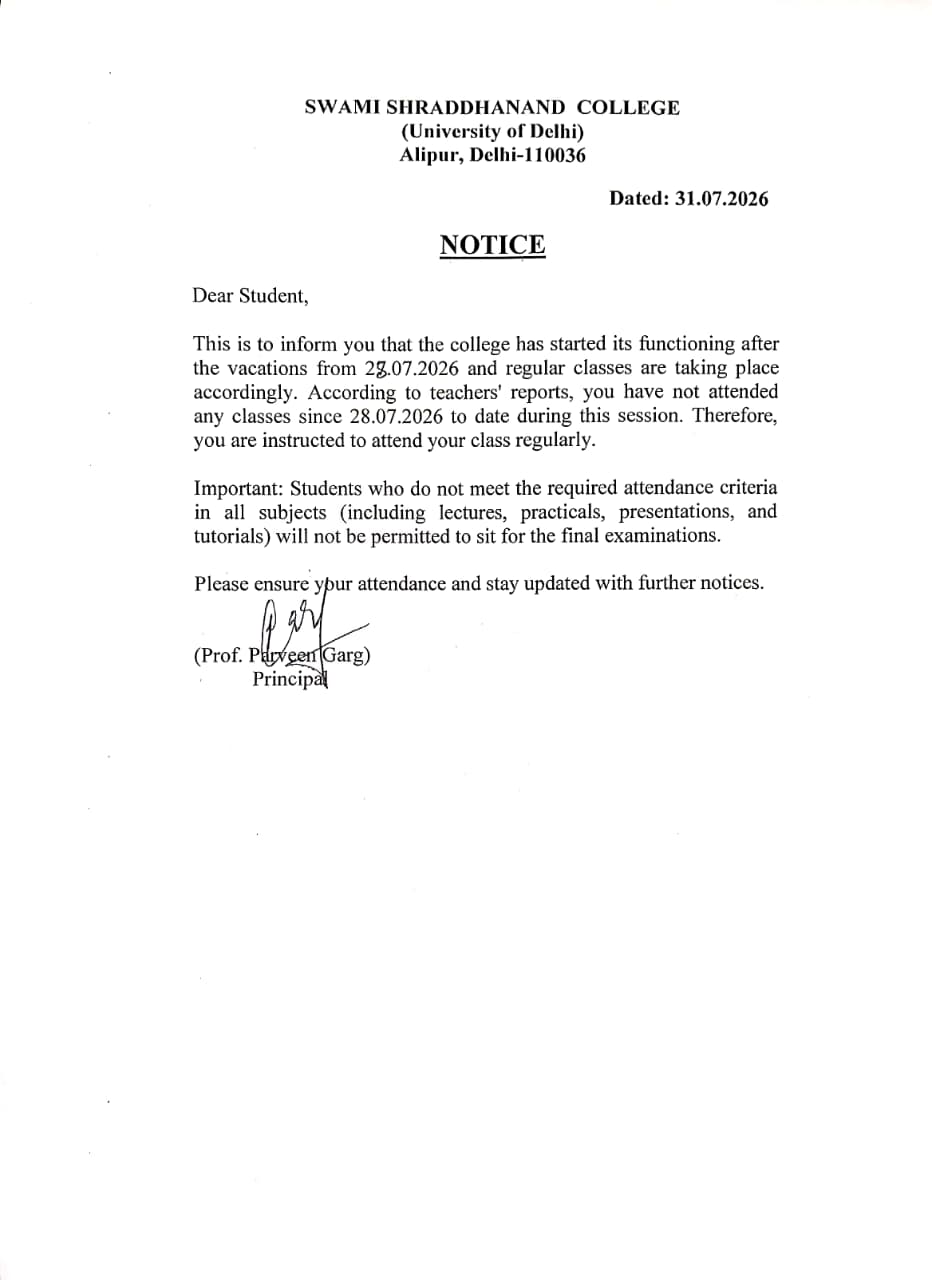 SWAMI SHRADDHANAND COLLEGE
(University of Delhi)
Alipur, Delhi-110036

Dated: 31.07.2026

NOTICE

Dear Student,

This is to inform you that the college has started its functioning after the vacations from 28.07.2026 and regular classes are taking place accordingly. According to teachers' reports, you have not attended any classes since 28.07.2026 to date during this session. Therefore, you are instructed to attend your class regularly.

Important: Students who do not meet the required attendance criteria in all subjects (including lectures, practicals, presentations, and tutorials) will not be permitted to sit for the final examinations.

Please ensure your attendance and stay updated with further notices.

(Prof. Parveen Garg)
Principal